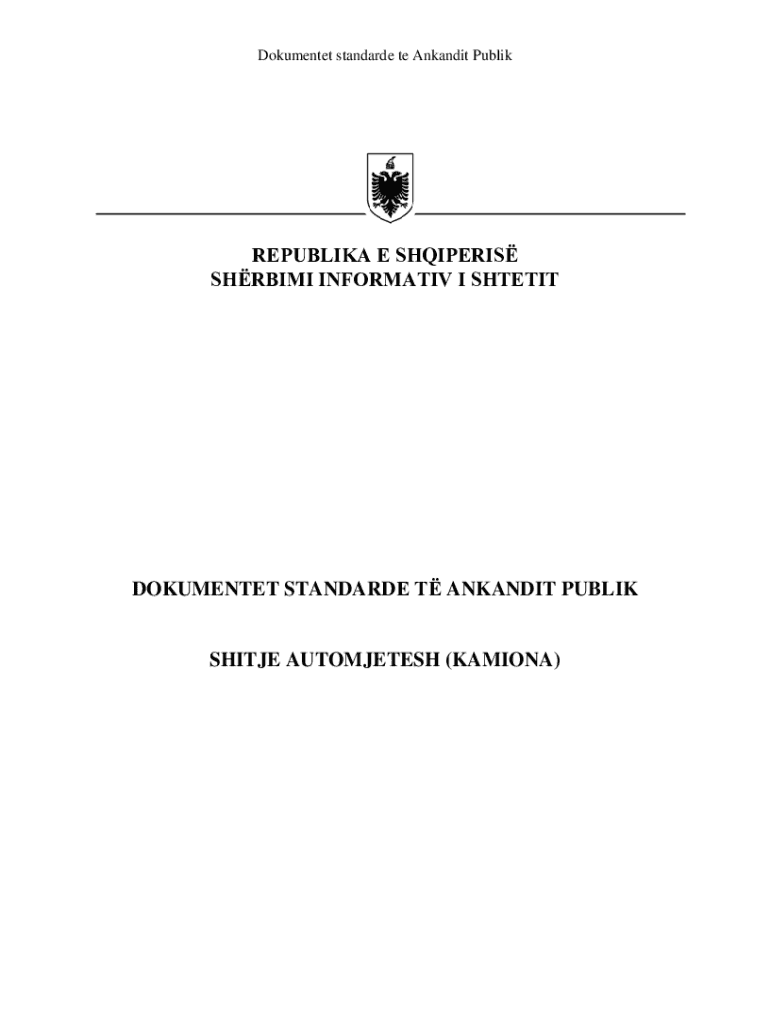 Dokumentet standarde te Ankandit Publik

REPUBLIKA E SHQIPERISË
SHËRBIMI INFORMATIV I SHTETIT

DOKUMENTET STANDARDE TË ANKANDIT PUBLIK

SHITJE AUTOMJETESH (KAMIONA)